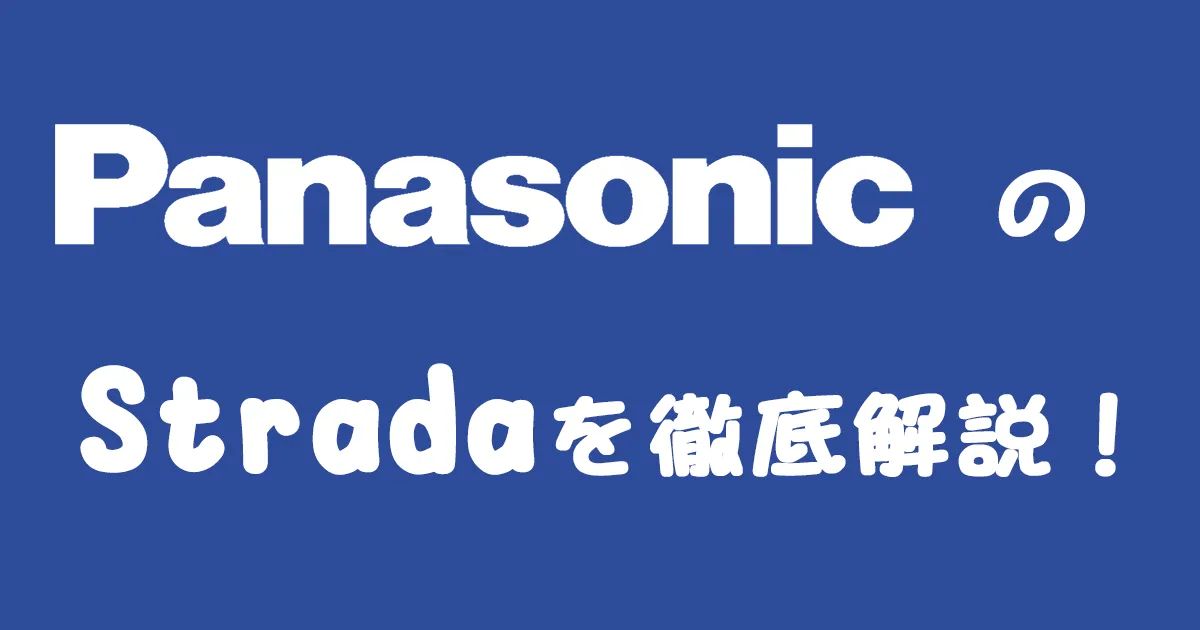 Panasonic の

Stradaを徹底解説！